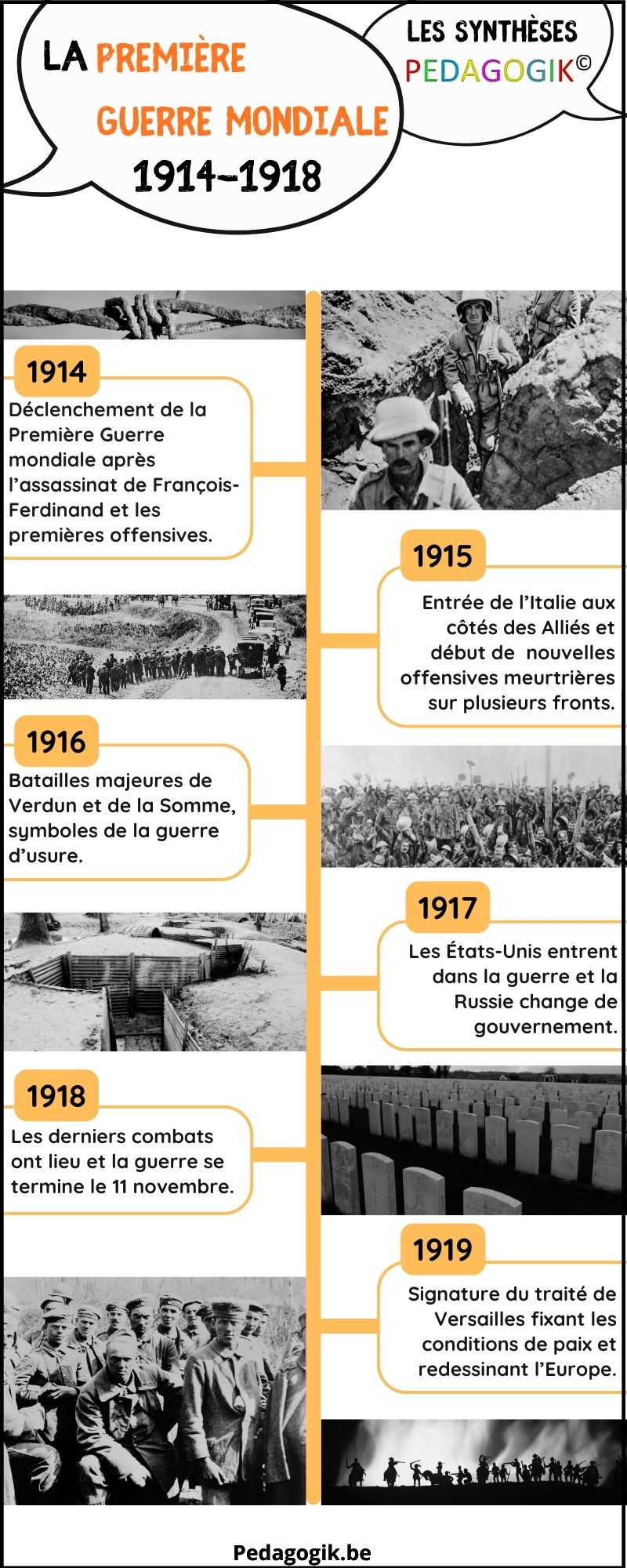 LA PREMIÈRE GUERRE MONDIALE
1914-1918

LES SYNTHÈSES
PEDAGOGIK©

1914
Déclenchement de la Première Guerre mondiale après l'assassinat de François-Ferdinand et les premières offensives.

1915
Entrée de l'Italie aux côtés des Alliés et début de nouvelles offensives meurtrières sur plusieurs fronts.

1916
Batailles majeures de Verdun et de la Somme, symboles de la guerre d'usure.

1917
Les États-Unis entrent dans la guerre et la Russie change de gouvernement.

1918
Les derniers combats ont lieu et la guerre se termine le 11 novembre.

1919
Signature du traité de Versailles fixant les conditions de paix et redessinant l'Europe.

Pedagogik.be